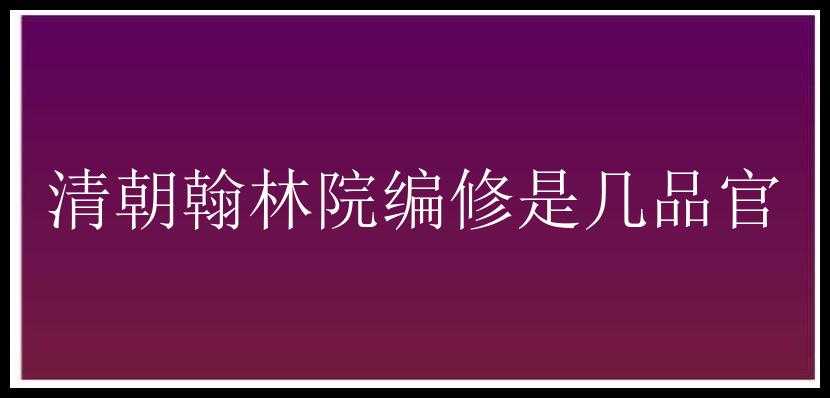 清朝翰林院编修是几品官